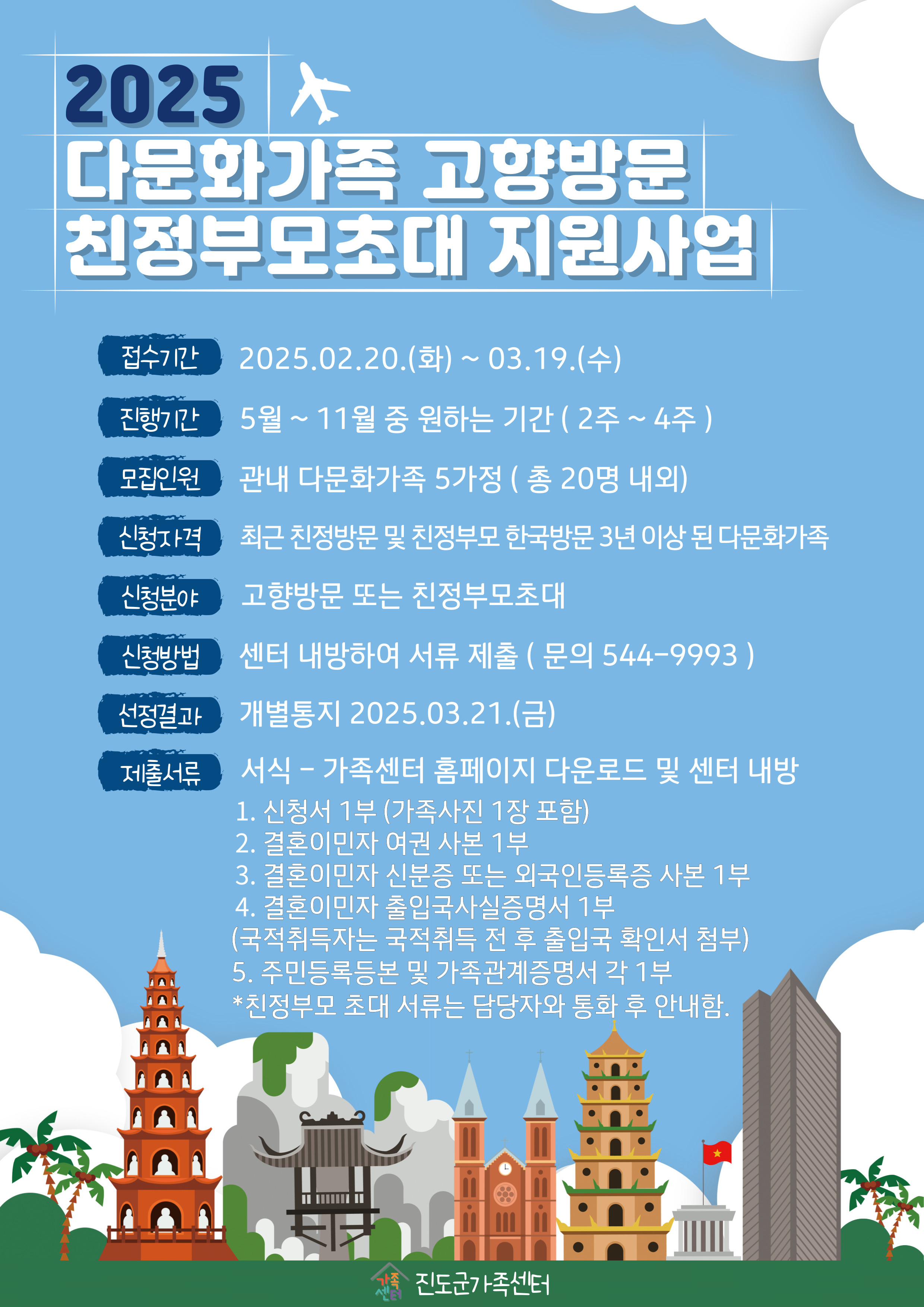 2025
다문화가족 고향방문
친정부모초대 지원사업

접수기간 2025.02.20.(화) ~ 03.19.(수)

진행기간 5월 ~ 11월 중 원하는 기간 ( 2주 ~ 4주 )

모집인원 관내 다문화가족 5가정 ( 총 20명 내외)

신청자격 최근 친정방문 및 친정부모 한국방문 3년 이상 된 다문화가족

신청분야 고향방문 또는 친정부모초대

신청방법 센터 내방하여 서류 제출 ( 문의 544-9993 )

선정결과 개별통지 2025.03.21.(금)

제출서류 서식 - 가족센터 홈페이지 다운로드 및 센터 내방
1. 신청서 1부 (가족사진 1장 포함)
2. 결혼이민자 여권 사본 1부
3. 결혼이민자 신분증 또는 외국인등록증 사본 1부
4. 결혼이민자 출입국사실증명서 1부
(국적취득자는 국적취득 전 후 출입국 확인서 첨부)
5. 주민등록등본 및 가족관계증명서 각 1부
*친정부모 초대 서류는 담당자와 통화 후 안내함.

가족센터 진도군가족센터